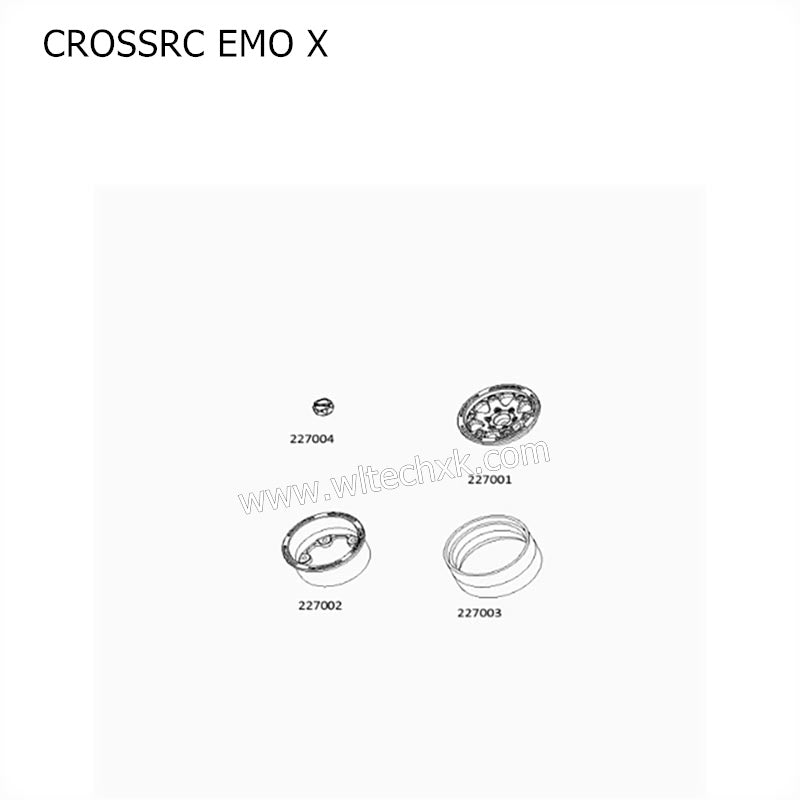 CROSSRC EMO X

227004

227001

www.wltechxk.com

227002

227003